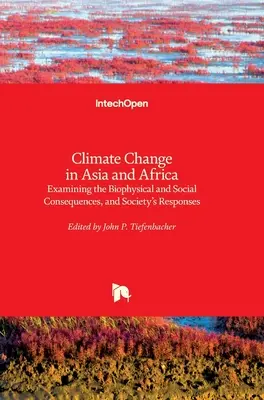 IntechOpen

Climate Change in Asia and Africa
Examining the Biophysical and Social Consequences, and Society's Responses

Edited by John P. Tiefenbacher